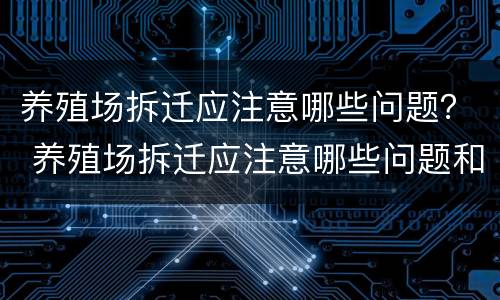 养殖场拆迁应注意哪些问题？
养殖场拆迁应注意哪些问题和